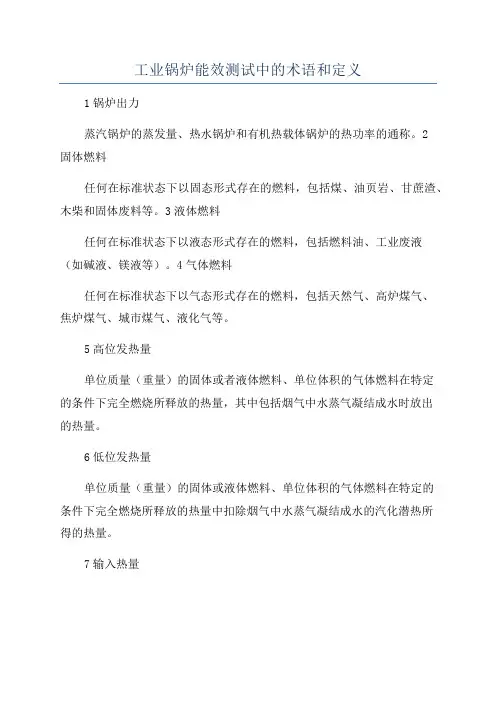 工业锅炉能效测试中的术语和定义

1 锅炉出力

蒸汽锅炉的蒸发量、热水锅炉和有机热载体锅炉的热功率的通称。2 固体燃料

任何在标准状态下以固态形式存在的燃料，包括煤、油页岩、甘蔗渣、木柴和固体废料等。3 液体燃料

任何在标准状态下以液态形式存在的燃料，包括燃料油、工业废液（如碱液、镁液等）。4 气体燃料

任何在标准状态下以气态形式存在的燃料，包括天然气、高炉煤气、焦炉煤气、城市煤气、液化气等。

5 高位发热量

单位质量（重量）的固体或者液体燃料、单位体积的气体燃料在特定的条件下完全燃烧所释放的热量，其中包括烟气中水蒸气凝结成水时放出的热量。

6 低位发热量

单位质量（重量）的固体或液体燃料、单位体积的气体燃料在特定的条件下完全燃烧所释放的热量中扣除烟气中水蒸气凝结成水的汽化潜热所得的热量。

7 输入热量